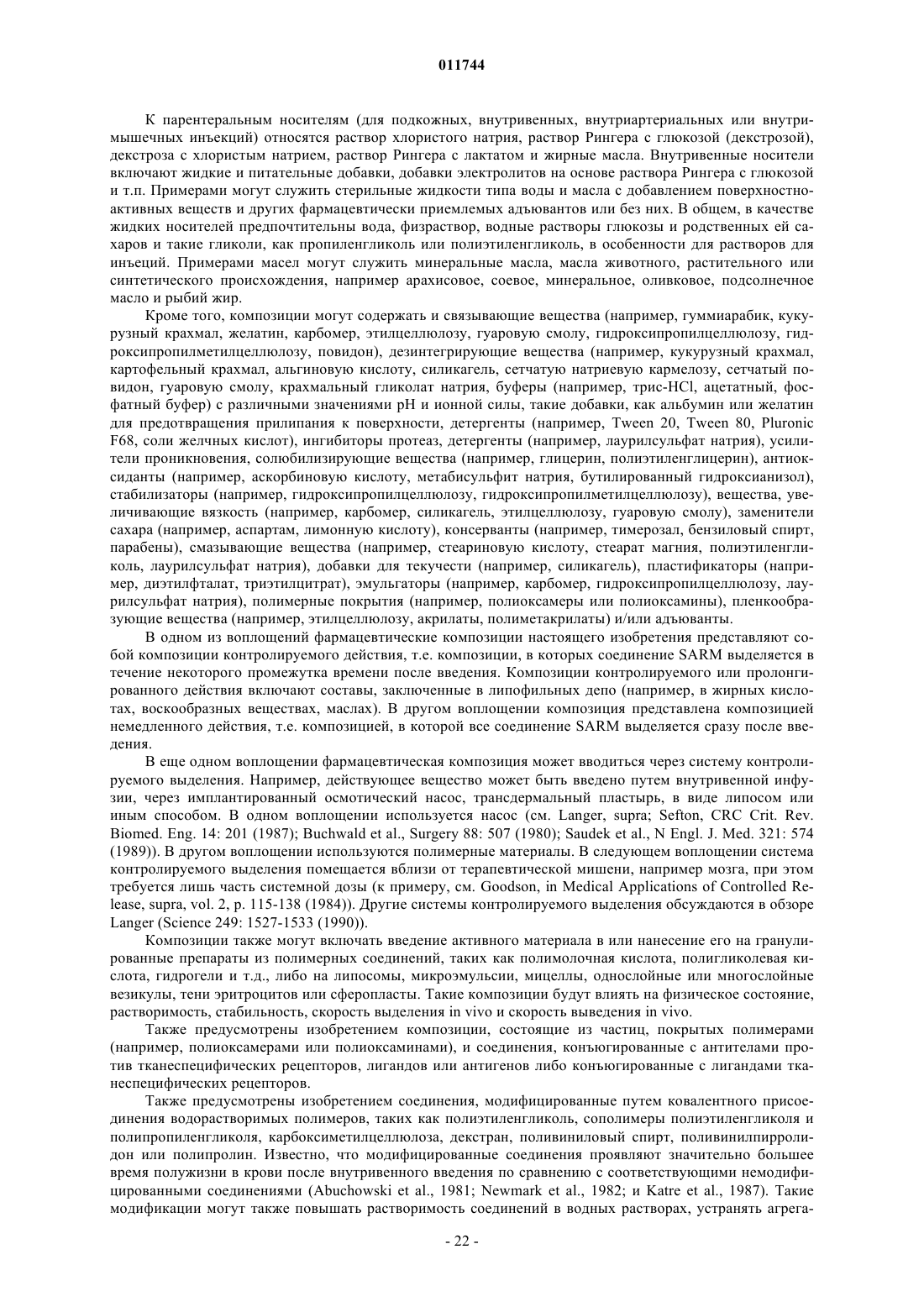 011744

К парентеральным носителям (для подкожных, внутривенных, внутриартериальных или внутримышечных инъекций) относятся раствор хлористого натрия, раствор Рингера с глюкозой (декстрозой), декстроза с хлористым натрием, раствор Рингера с лактатом и жирные масла. Внутривенные носители включают жидкие и питательные добавки, добавки электролитов на основе раствора Рингера с глюкозой и т.п. Примерами могут служить стерильные жидкости типа воды и масла с добавлением поверхностно-активных веществ и других фармацевтически приемлемых адъювантов или без них. В общем, в качестве жидких носителей предпочтительны вода, физраствор, водные растворы глюкозы и родственных ей сахаров и такие гликоли, как пропиленгликоль или полиэтиленгликоль, в особенности для растворов для инъеций. Примерами масел могут служить минеральные масла, масла животного, растительного или синтетического происхождения, например арахисовое, соевое, минеральное, оливковое, подсолнечное масло и рыбий жир.

Кроме того, композиции могут содержать и связывающие вещества (например, гуммиарабик, кукурузный крахмал, желатин, карбомер, этилцеллюлозу, гуаровую смолу, гидроксипропилцеллюлозу, гидроксипропилметилцеллюлозу, повидон), дезинтегрирующие вещества (например, кукурузный крахмал, картофельный крахмал, альгиновую кислоту, силикагель, сетчатую натриевую кармелозу, сетчатый повидон, гуаровую смолу, крахмальный гликолат натрия, буферы (например, трис-HCl, ацетатный, фосфатный буфер) с различными значениями pH и ионной силы, такие добавки, как альбумин или желатин для предотвращения прилипания к поверхности, детергенты (например, Tween 20, Tween 80, Pluronic F68, соли желчных кислот), ингибиторы протеаз, детергенты (например, лаурилсульфат натрия), усилители проникновения, солюбилизирующие вещества (например, глицерин, полиэтиленглицерин), антиоксиданты (например, аскорбиновую кислоту, метабисульфит натрия, бутилированный гидроксианизол), стабилизаторы (например, гидроксипропилцеллюлозу, гидроксипропилметилцеллюлозу), вещества, увеличивающие вязкость (например, карбомер, силикагель, этилцеллюлозу, гуаровую смолу), заменители сахара (например, аспартам, лимонную кислоту), консерванты (например, тимерозал, бензиловый спирт, парабены), смазывающие вещества (например, стеариновую кислоту, стеарат магния, полиэтиленгликоль, лаурилсульфат натрия), добавки для текучести (например, силикагель), пластификаторы (например, диэтилфталат, триэтилцитрат), эмульгаторы (например, карбомер, гидроксипропилцеллюлозу, лаурилсульфат натрия), полимерные покрытия (например, полиоксамеры или полиоксамины), пленкообразующие вещества (например, этилцеллюлозу, акрилаты, полиметакрилаты) и/или адъюванты.

В одном из воплощений фармацевтические композиции настоящего изобретения представляют собой композиции контролируемого действия, т.е. композиции, в которых соединение SARM выделяется в течение некоторого промежутка времени после введения. Композиции контролируемого или пролонгированного действия включают составы, заключенные в липофильных депо (например, в жирных кислотах, воскообразных веществах, маслах). В другом воплощении композиция представлена композицией немедленного действия, т.е. композицией, в которой все соединение SARM выделяется сразу после введения.

В еще одном воплощении фармацевтическая композиция может вводиться через систему контролируемого выделения. Например, действующее вещество может быть введено путем внутривенной инфузии, через имплантированный осмотический насос, трансдермальный пластырь, в виде липосом или иным способом. В одном воплощении используется насос (см. Langer, supra; Sefton, CRC Crit. Rev. Biomed. Eng. 14: 201 (1987); Buchwald et al., Surgery 88: 507 (1980); Saudek et al., N Engl. J. Med. 321: 574 (1989)). В другом воплощении используются полимерные материалы. В следующем воплощении система контролируемого выделения помещается вблизи от терапевтической мишени, например мозга, при этом требуется лишь часть системной дозы (к примеру, см. Goodson, in Medical Applications of Controlled Release, supra, vol. 2, p. 115-138 (1984)). Другие системы контролируемого выделения обсуждаются в обзоре Langer (Science 249: 1527-1533 (1990)).

Композиции также могут включать введение активного материала в или нанесение его на гранулированные препараты из полимерных соединений, таких как полимолочная кислота, полигликолевая кислота, гидрогели и т.д., либо на липосомы, микроэмульсии, мицеллы, однослойные или многослойные везикулы, тени эритроцитов или сферопласты. Такие композиции будут влиять на физическое состояние, растворимость, стабильность, скорость выделения in vivo и скорость выведения in vivo.

Также предусмотрены изобретением композиции, состоящие из частиц, покрытых полимерами (например, полиоксамерами или полиоксаминами), и соединения, конъюгированные с антителами против тканеспецифических рецепторов, лигандов или антигенов либо конъюгированные с лигандами тканеспецифических рецепторов.

Также предусмотрены изобретением соединения, модифицированные путем ковалентного присоединения водорастворимых полимеров, таких как полиэтиленгликоль, сополимеры полиэтиленгликоля и полипропиленгликоля, карбоксиметилцеллюлоза, декстран, поливиниловый спирт, поливинилпирролидон или полипролин. Известно, что модифицированные соединения проявляют значительно большее время полужизни в крови после внутривенного введения по сравнению с соответствующими немодифицированными соединениями (Abuchowski et al., 1981; Newmark et al., 1982; и Katre et al., 1987). Такие модификации могут также повышать растворимость соединений в водных растворах, устранять агрега-

- 22 -